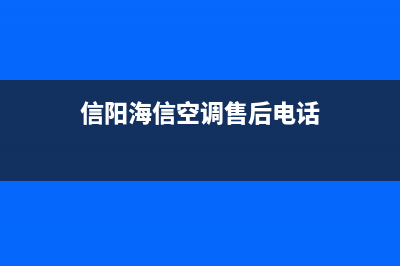 信阳海信空调售后电话